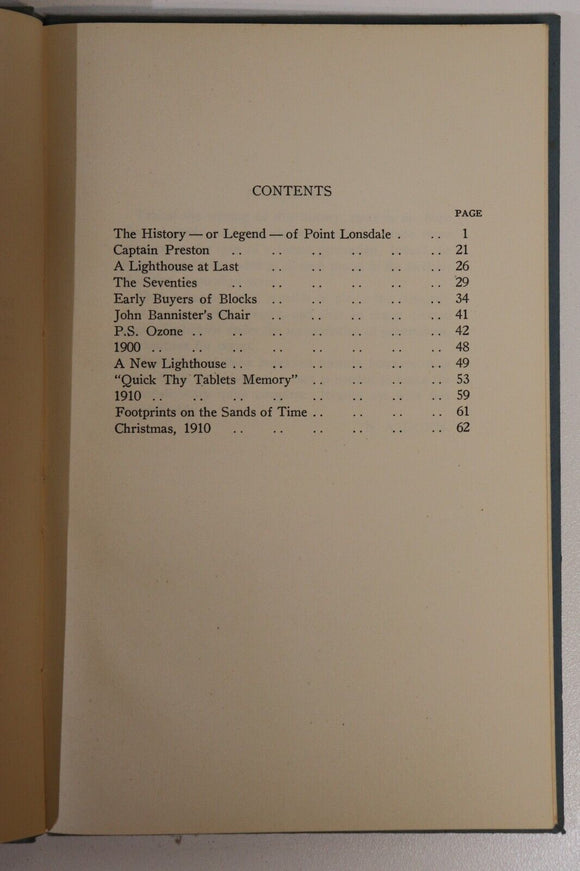 CONTENTS

PAGE

The History — or Legend — of Point Lonsdale . .. 1
Captain Preston .. .. .. .. .. .. 21
A Lighthouse at Last .. .. .. .. .. 26
The Seventies .. .. .. .. .. .. 29
Early Buyers of Blocks .. .. .. .. .. 34
John Bannister's Chair .. .. .. .. .. 41
P.S. Ozone .. .. .. .. .. .. .. 42
1900 .. .. .. .. .. .. .. .. 48
A New Lighthouse .. .. .. .. .. .. 49
"Quick Thy Tablets Memory" .. .. .. .. 53
1910 .. .. .. .. .. .. .. .. 59
Footprints on the Sands of Time .. .. .. .. 61
Christmas, 1910 .. .. .. .. .. .. 62